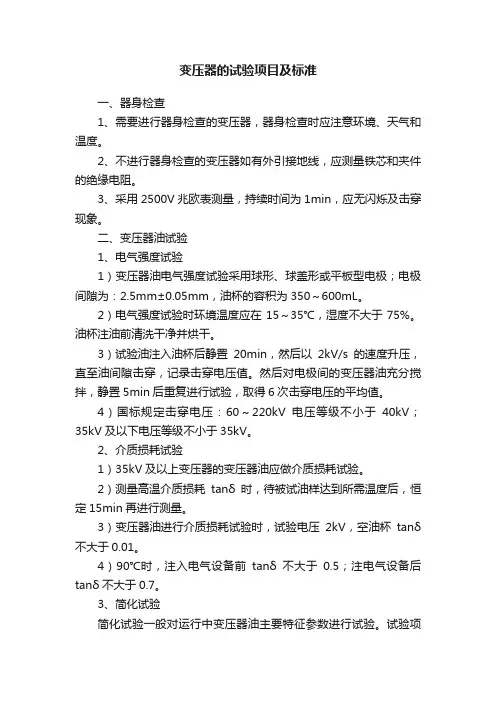 变压器的试验项目及标准

一、器身检查

1、需要进行器身检查的变压器，器身检查时应注意环境、天气和温度。

2、不进行器身检查的变压器如有外引接地线，应测量铁芯和夹件的绝缘电阻。

3、采用 2500V 兆欧表测量，持续时间为 1min，应无闪烁及击穿现象。

二、变压器油试验

1、电气强度试验

1）变压器油电气强度试验采用球形、球盖形或平板型电极；电极间隙为：2.5mm±0.05mm，油杯的容积为 350～600mL。

2）电气强度试验时环境温度应在 15～35℃，湿度不大于 75%。油杯注油前清洗干净并烘干。

3）试验油注入油杯后静置 20min，然后以 2kV/s 的速度升压，直至油间隙击穿，记录击穿电压值。然后对电极间的变压器油充分搅拌，静置 5min 后重复进行试验，取得 6 次击穿电压的平均值。

4）国标规定击穿电压：60～220kV 电压等级不小于 40kV；35kV 及以下电压等级不小于 35kV。

2、介质损耗试验

1）35kV 及以上变压器的变压器油应做介质损耗试验。

2）测量高温介质损耗 tanδ 时，待被试油样达到所需温度后，恒定 15min 再进行测量。

3）变压器油进行介质损耗试验时，试验电压 2kV，空油杯 tanδ 不大于 0.01。

4）90℃时，注入电气设备前 tanδ 不大于 0.5；注电气设备后 tanδ 不大于 0.7。

3、简化试验

简化试验一般对运行中变压器油主要特征参数进行试验。试验项